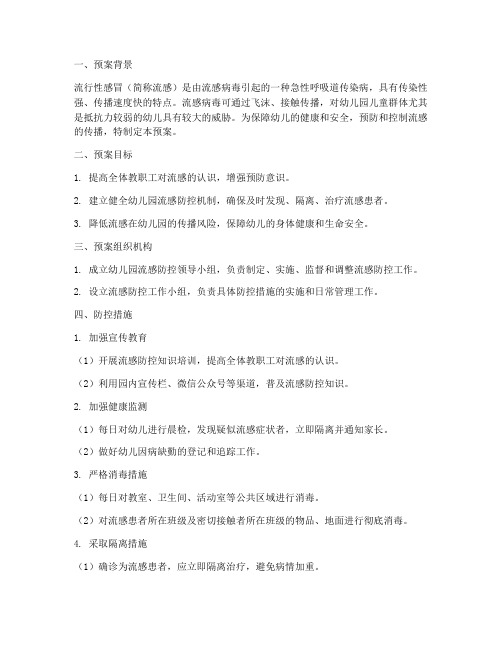 一、预案背景

流行性感冒（简称流感）是由流感病毒引起的一种急性呼吸道传染病，具有传染性强、传播速度快的特点。流感病毒可通过飞沫、接触传播，对幼儿园儿童群体尤其是抵抗力较弱的幼儿具有较大的威胁。为保障幼儿的健康和安全，预防和控制流感的传播，特制定本预案。

二、预案目标

1. 提高全体教职工对流感的认识，增强预防意识。

2. 建立健全幼儿园流感防控机制，确保及时发现、隔离、治疗流感患者。

3. 降低流感在幼儿园的传播风险，保障幼儿的身体健康和生命安全。

三、预案组织机构

1. 成立幼儿园流感防控领导小组，负责制定、实施、监督和调整流感防控工作。

2. 设立流感防控工作小组，负责具体防控措施的实施和日常管理工作。

四、防控措施

1. 加强宣传教育

（1）开展流感防控知识培训，提高全体教职工对流感的认识。

（2）利用园内宣传栏、微信公众号等渠道，普及流感防控知识。

2. 加强健康监测

（1）每日对幼儿进行晨检，发现疑似流感症状者，立即隔离并通知家长。

（2）做好幼儿因病缺勤的登记和追踪工作。

3. 严格消毒措施

（1）每日对教室、卫生间、活动室等公共区域进行消毒。

（2）对流感患者所在班级及密切接触者所在班级的物品、地面进行彻底消毒。

4. 采取隔离措施

（1）确诊为流感患者，应立即隔离治疗，避免病情加重。